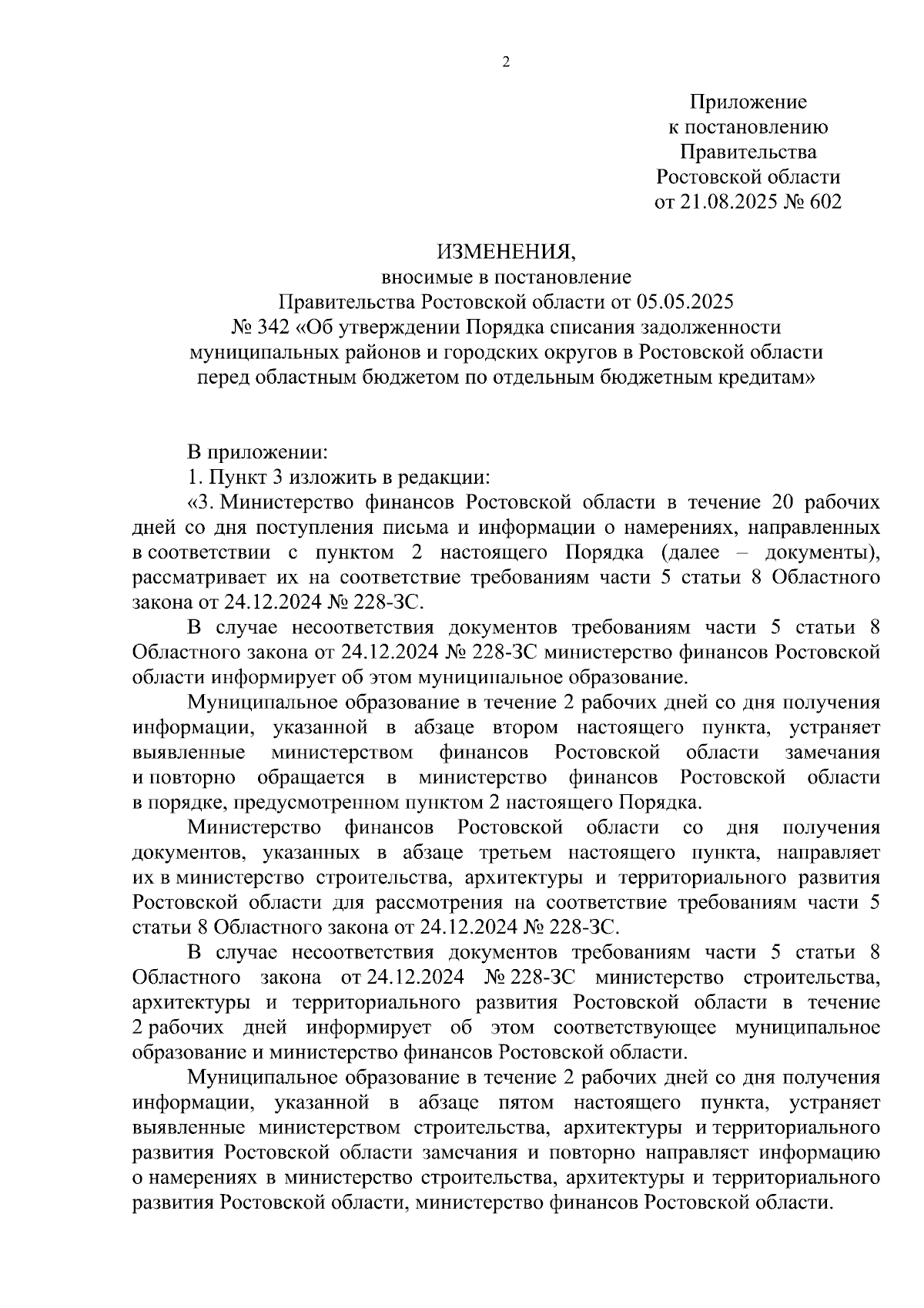 2

Приложение
к постановлению
Правительства
Ростовской области
от 21.08.2025 № 602

ИЗМЕНЕНИЯ,
вносимые в постановление
Правительства Ростовской области от 05.05.2025
№ 342 «Об утверждении Порядка списания задолженности муниципальных районов и городских округов в Ростовской области перед областным бюджетом по отдельным бюджетным кредитам»

В приложении:

1. Пункт 3 изложить в редакции:

«3. Министерство финансов Ростовской области в течение 20 рабочих дней со дня поступления письма и информации о намерениях, направленных в соответствии с пунктом 2 настоящего Порядка (далее – документы), рассматривает их на соответствие требованиям части 5 статьи 8 Областного закона от 24.12.2024 № 228-ЗС.

В случае несоответствия документов требованиям части 5 статьи 8 Областного закона от 24.12.2024 № 228-ЗС министерство финансов Ростовской области информирует об этом муниципальное образование.

Муниципальное образование в течение 2 рабочих дней со дня получения информации, указанной в абзаце втором настоящего пункта, устраняет выявленные министерством финансов Ростовской области замечания и повторно обращается в министерство финансов Ростовской области в порядке, предусмотренном пунктом 2 настоящего Порядка.

Министерство финансов Ростовской области со дня получения документов, указанных в абзаце третьем настоящего пункта, направляет их в министерство строительства, архитектуры и территориального развития Ростовской области для рассмотрения на соответствие требованиям части 5 статьи 8 Областного закона от 24.12.2024 № 228-ЗС.

В случае несоответствия документов требованиям части 5 статьи 8 Областного закона от 24.12.2024 № 228-ЗС министерство строительства, архитектуры и территориального развития Ростовской области в течение 2 рабочих дней информирует об этом соответствующее муниципальное образование и министерство финансов Ростовской области.

Муниципальное образование в течение 2 рабочих дней со дня получения информации, указанной в абзаце пятом настоящего пункта, устраняет выявленные министерством строительства, архитектуры и территориального развития Ростовской области замечания и повторно направляет информацию о намерениях в министерство строительства, архитектуры и территориального развития Ростовской области, министерство финансов Ростовской области.